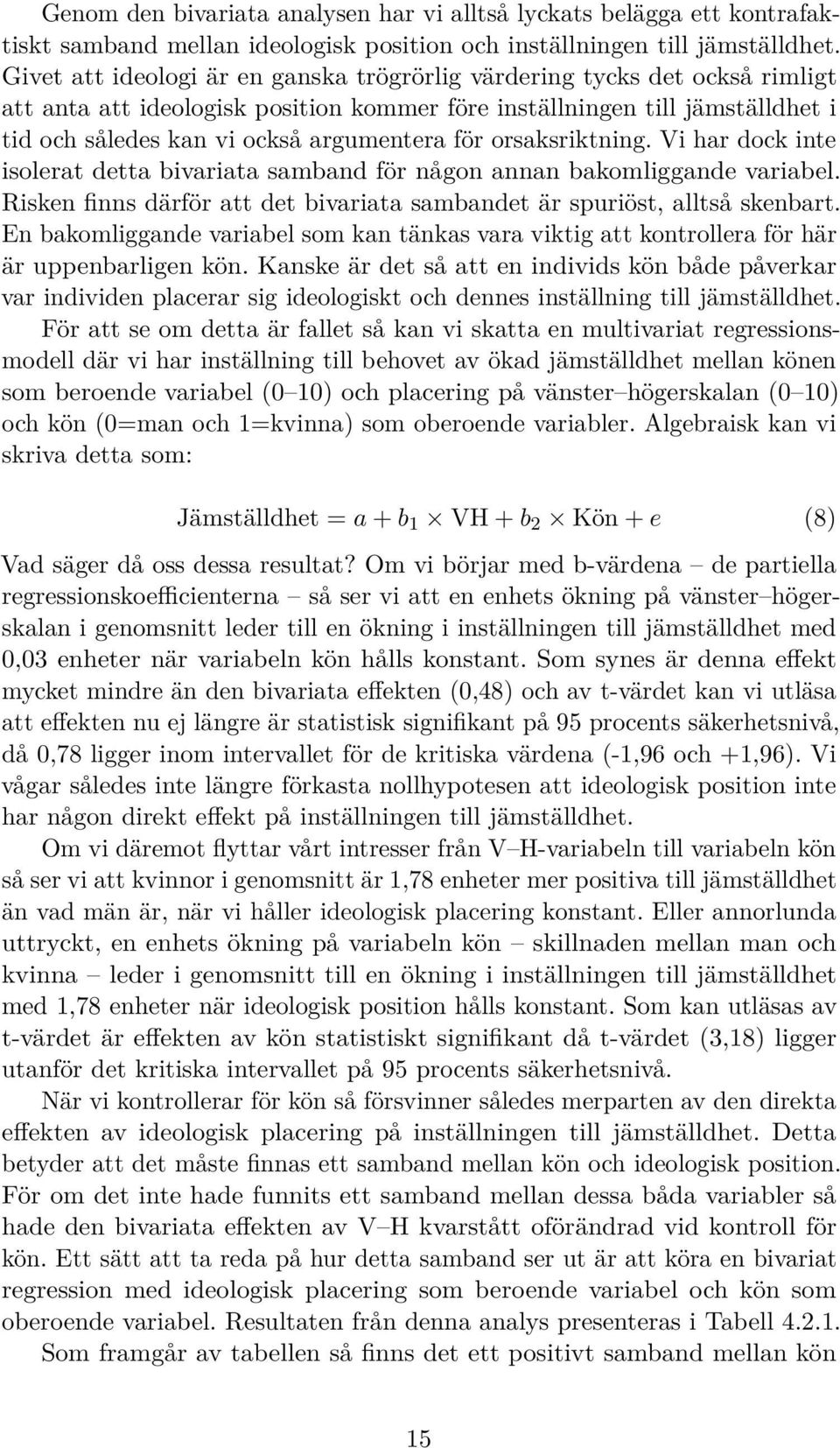 Genom den bivariata analysen har vi alltså lyckats belägga ett kontrafaktiskt samband mellan ideologisk position och inställningen till jämställdhet. Givet att ideologi är en ganska trögrörlig värdering tycks det också rimligt att anta att ideologisk position kommer före inställningen till jämställdhet i tid och således kan vi också argumentera för orsaksriktning. Vi har dock inte isolerat detta bivariata samband för någon annan bakomliggande variabel. Risken finns därför att det bivariata sambandet är spuriöst, alltså skenbart. En bakomliggande variabel som kan tänkas vara viktig att kontrollera för här är uppenbarligen kön. Kanske är det så att en individs kön både påverkar var individen placerar sig ideologiskt och dennes inställning till jämställdhet.

För att se om detta är fallet så kan vi skatta en multivariat regressionsmodell där vi har inställning till behovet av ökad jämställdhet mellan könen som beroende variabel (0–10) och placering på vänster–högerskalan (0–10) och kön (0=man och 1=kvinna) som oberoende variabler. Algebraisk kan vi skriva detta som:

$\text{Jämställdhet} = a + b_1 \times \text{VH} + b_2 \times \text{Kön} + e$ (8)

Vad säger då oss dessa resultat? Om vi börjar med b-värdena – de partiella regressionskoefficienterna – så ser vi att en enhets ökning på vänster–högerskalan i genomsnitt leder till en ökning i inställningen till jämställdhet med 0,03 enheter när variabeln kön hålls konstant. Som synes är denna effekt mycket mindre än den bivariata effekten (0,48) och av t-värdet kan vi utläsa att effekten nu ej längre är statistisk signifikant på 95 procents säkerhetsnivå, då 0,78 ligger inom intervallet för de kritiska värdena (-1,96 och +1,96). Vi vågar således inte längre förkasta nollhypotesen att ideologisk position inte har någon direkt effekt på inställningen till jämställdhet.

Om vi däremot flyttar vårt intresser från V–H-variabeln till variabeln kön så ser vi att kvinnor i genomsnitt är 1,78 enheter mer positiva till jämställdhet än vad män är, när vi håller ideologisk placering konstant. Eller annorlunda uttryckt, en enhets ökning på variabeln kön – skillnaden mellan man och kvinna – leder i genomsnitt till en ökning i inställningen till jämställdhet med 1,78 enheter när ideologisk position hålls konstant. Som kan utläsas av t-värdet är effekten av kön statistiskt signifikant då t-värdet (3,18) ligger utanför det kritiska intervallet på 95 procents säkerhetsnivå.

När vi kontrollerar för kön så försvinner således merparten av den direkta effekten av ideologisk placering på inställningen till jämställdhet. Detta betyder att det måste finnas ett samband mellan kön och ideologisk position. För om det inte hade funnits ett samband mellan dessa båda variabler så hade den bivariata effekten av V–H kvarstått oförändrad vid kontroll för kön. Ett sätt att ta reda på hur detta samband ser ut är att köra en bivariat regression med ideologisk placering som beroende variabel och kön som oberoende variabel. Resultaten från denna analys presenteras i Tabell 4.2.1.

Som framgår av tabellen så finns det ett positivt samband mellan kön

15